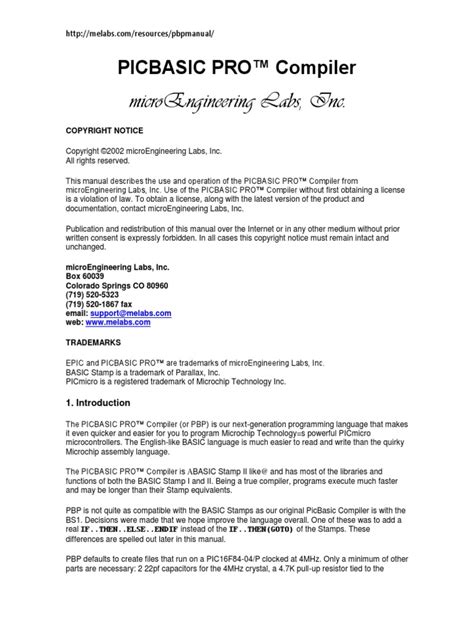 http://melabs.com/resources/pbpmanual/

PICBASIC PRO™ Compiler

microEngineering Labs, Inc.

COPYRIGHT NOTICE

Copyright ©2002 microEngineering Labs, Inc.
All rights reserved.

This manual describes the use and operation of the PICBASIC PRO™ Compiler from microEngineering Labs, Inc. Use of the PICBASIC PRO™ Compiler without first obtaining a license is a violation of law. To obtain a license, along with the latest version of the product and documentation, contact microEngineering Labs, Inc.

Publication and redistribution of this manual over the Internet or in any other medium without prior written consent is expressly forbidden. In all cases this copyright notice must remain intact and unchanged.

microEngineering Labs, Inc.
Box 60039
Colorado Springs CO 80960
(719) 520-5323
(719) 520-1867 fax
email: support@melabs.com
web: www.melabs.com

TRADEMARKS

EPIC and PICBASIC PRO™ are trademarks of microEngineering Labs, Inc.
BASIC Stamp is a trademark of Parallax, Inc.
PICmicro is a registered trademark of Microchip Technology Inc.

1. Introduction

The PICBASIC PRO™ Compiler (or PBP) is our next-generation programming language that makes it even quicker and easier for you to program Microchip Technology=s powerful PICmicro microcontrollers. The English-like BASIC language is much easier to read and write than the quirky Microchip assembly language.

The PICBASIC PRO™ Compiler is ABASIC Stamp II like@ and has most of the libraries and functions of both the BASIC Stamp I and II. Being a true compiler, programs execute much faster and may be longer than their Stamp equivalents.

PBP is not quite as compatible with the BASIC Stamps as our original PicBasic Compiler is with the BS1. Decisions were made that we hope improve the language overall. One of these was to add a real IF..THEN..ELSE..ENDIF instead of the IF..THEN(GOTO) of the Stamps. These differences are spelled out later in this manual.

PBP defaults to create files that run on a PIC16F84-04/P clocked at 4MHz. Only a minimum of other parts are necessary: 2 22pf capacitors for the 4MHz crystal, a 4.7K pull-up resistor tied to the